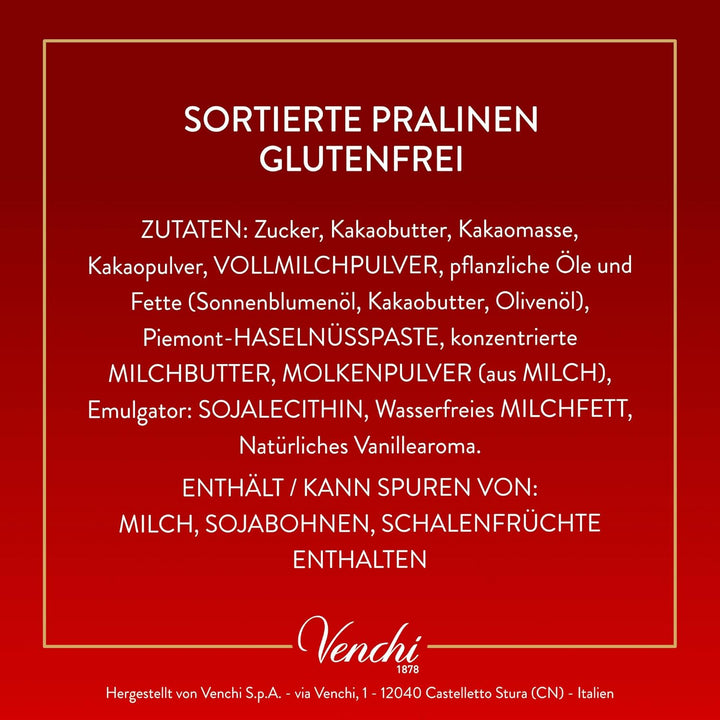 SORTIERTE PRALINEN
GLUTENFREI

ZUTATEN: Zucker, Kakaobutter, Kakaomasse, Kakaopulver, VOLLMILCHPULVER, pflanzliche Öle und Fette (Sonnenblumenöl, Kakaobutter, Olivenöl), Piemont-HASELNÜSSPASTE, konzentrierte MILCHBUTTER, MOLKENPULVER (aus MILCH), Emulgator: SOJALECITHIN, Wasserfreies MILCHFETT, Natürliches Vanillearoma.

ENTHÄLT / KANN SPUREN VON:
MILCH, SOJABOHNEN, SCHALENFRÜCHTE ENTHALTEN

Venchi
1878

Hergestellt von Venchi S.p.A. - via Venchi, 1 - 12040 Castelletto Stura (CN) - Italien